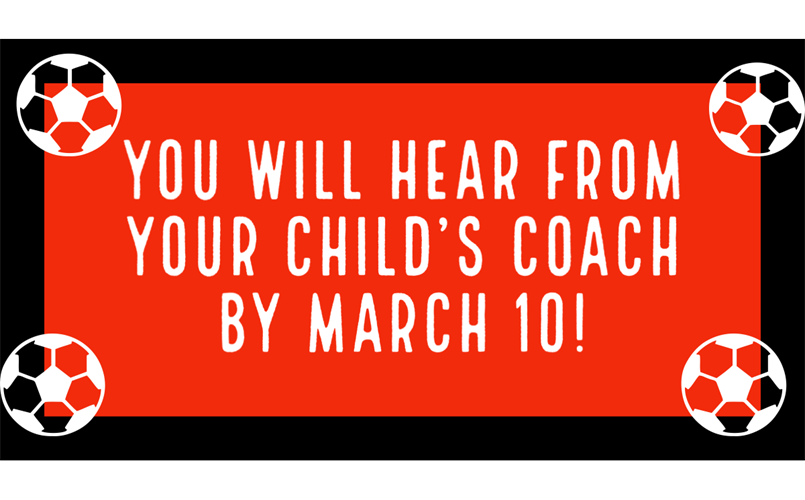 YOU WILL HEAR FROM YOUR CHILD'S COACH BY MARCH 10!